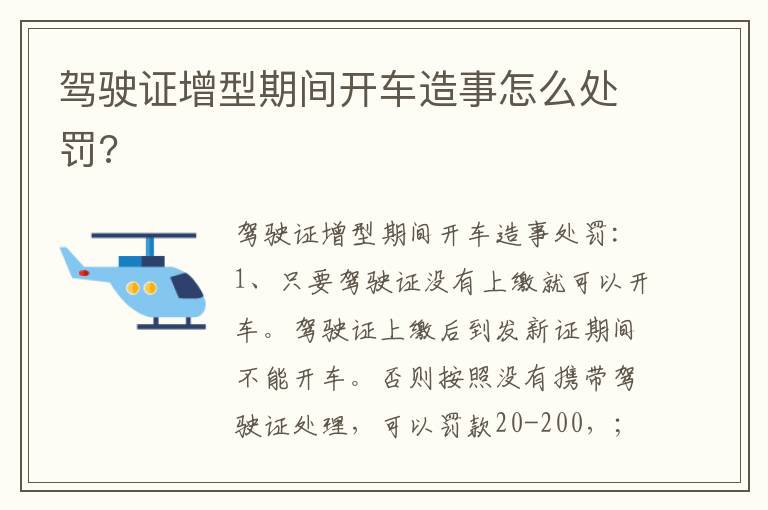 驾驶证增型期间开车造事怎么处罚?

驾驶证增型期间开车造事处罚:
1、只要驾驶证没有上缴就可以开车。驾驶证上缴后到发新证期间不能开车。否则按照没有携带驾驶证处理,可以罚款20-200,;